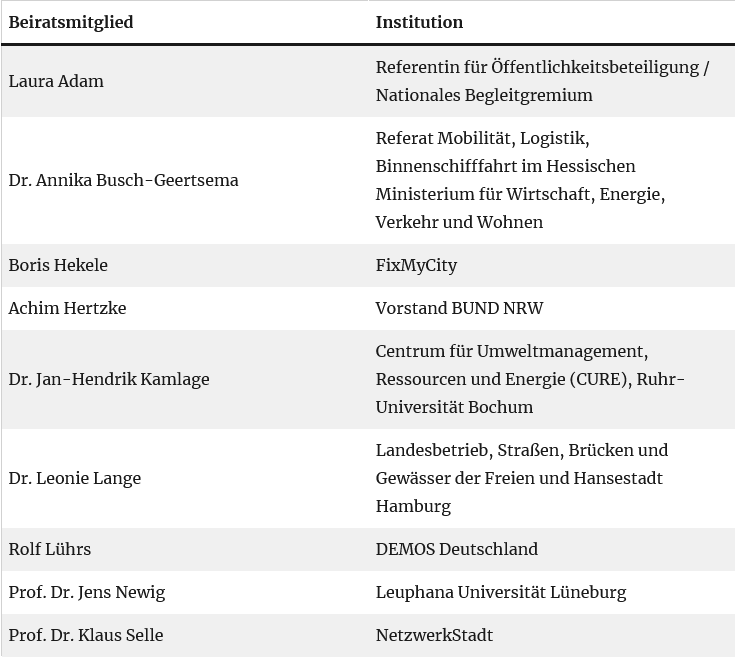 | Beiratsmitglied | Institution |
|---|---|
| Laura Adam | Referentin für Öffentlichkeitsbeteiligung / Nationales Begleitgremium |
| Dr. Annika Busch-Geertsema | Referat Mobilität, Logistik, Binnenschifffahrt im Hessischen Ministerium für Wirtschaft, Energie, Verkehr und Wohnen |
| Boris Hekele | FixMyCity |
| Achim Hertzke | Vorstand BUND NRW |
| Dr. Jan-Hendrik Kamlage | Centrum für Umweltmanagement, Ressourcen und Energie (CURE), Ruhr-Universität Bochum |
| Dr. Leonie Lange | Landesbetrieb, Straßen, Brücken und Gewässer der Freien und Hansestadt Hamburg |
| Rolf Lührs | DEMOS Deutschland |
| Prof. Dr. Jens Newig | Leuphana Universität Lüneburg |
| Prof. Dr. Klaus Selle | NetzwerkStadt |